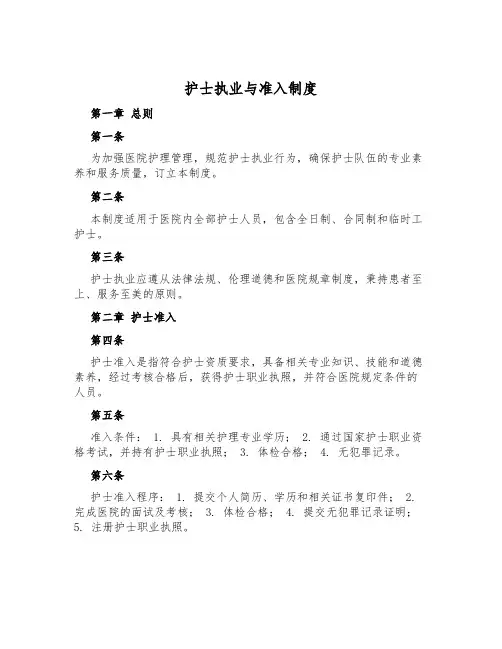 护士执业与准入制度

第一章 总则

第一条

为加强医院护理管理，规范护士执业行为，确保护士队伍的专业素养和服务质量，订立本制度。

第二条

本制度适用于医院内全部护士人员，包含全日制、合同制和临时工护士。

第三条

护士执业应遵从法律法规、伦理道德和医院规章制度，秉持患者至上、服务至美的原则。

第二章 护士准入

第四条

护士准入是指符合护士资质要求，具备相关专业知识、技能和道德素养，经过考核合格后，获得护士职业执照，并符合医院规定条件的人员。

第五条

准入条件： 1. 具有相关护理专业学历； 2. 通过国家护士职业资格考试，并持有护士职业执照； 3. 体检合格； 4. 无犯罪记录。

第六条

护士准入程序： 1. 提交个人简历、学历和相关证书复印件； 2. 完成医院的面试及考核； 3. 体检合格； 4. 提交无犯罪记录证明； 5. 注册护士职业执照。